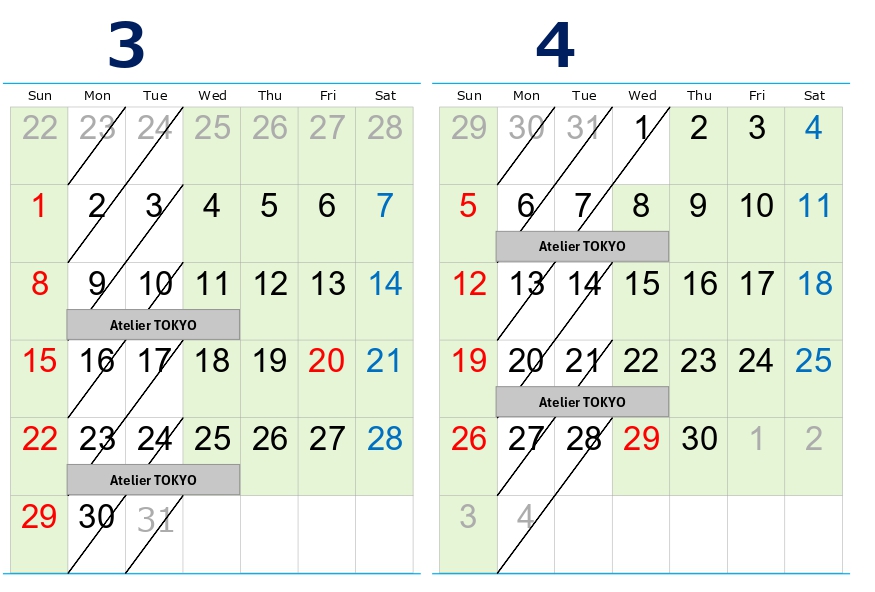 3

| Sun | Mon | Tue | Wed | Thu | Fri | Sat |
|---|---|---|---|---|---|---|
| 22 | 23 | 24 | 25 | 26 | 27 | 28 |
| 1 | 2 | 3 | 4 | 5 | 6 | 7 |
| 8 | 9 | 10 | 11 | 12 | 13 | 14 |
|  | Atelier TOKYO |  |  |  |  |  |
| 15 | 16 | 17 | 18 | 19 | 20 | 21 |
| 22 | 23 | 24 | 25 | 26 | 27 | 28 |
|  | Atelier TOKYO |  |  |  |  |  |
| 29 | 30 | 31 |  |  |  |  |

4

| Sun | Mon | Tue | Wed | Thu | Fri | Sat |
|---|---|---|---|---|---|---|
| 29 | 30 | 31 | 1 | 2 | 3 | 4 |
| 5 | 6 | 7 | 8 | 9 | 10 | 11 |
|  | Atelier TOKYO |  |  |  |  |  |
| 12 | 13 | 14 | 15 | 16 | 17 | 18 |
| 19 | 20 | 21 | 22 | 23 | 24 | 25 |
|  | Atelier TOKYO |  |  |  |  |  |
| 26 | 27 | 28 | 29 | 30 | 1 | 2 |
| 3 | 4 |  |  |  |  |  |